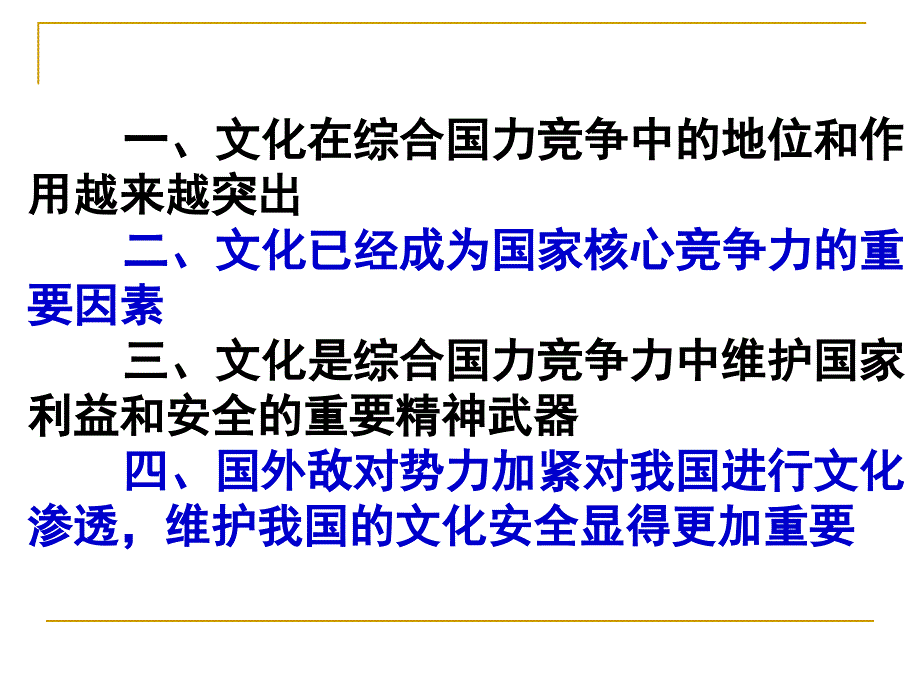 一、文化在综合国力竞争中的地位和作用越来越突出

二、文化已经成为国家核心竞争力的重要因素

三、文化是综合国力竞争力中维护国家利益和安全的重要精神武器

四、国外敌对势力加紧对我国进行文化渗透，维护我国的文化安全显得更加重要